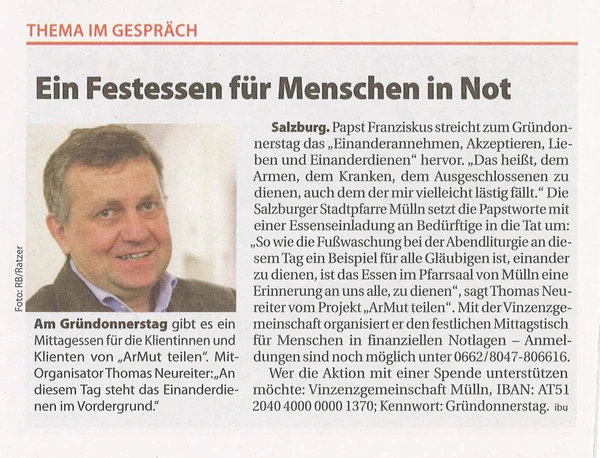 THEMA IM GESPRÄCH

Ein Festessen für Menschen in Not

Foto: RB/Ratzer

Am Gründonnerstag gibt es ein Mittagessen für die Klientinnen und Klienten von „ArMut teilen". Mit-Organisator Thomas Neureiter: „An diesem Tag steht das Einanderdienen im Vordergrund."

Salzburg. Papst Franziskus streicht zum Gründonnerstag das „Einanderannehmen, Akzeptieren, Lieben und Einanderdienen" hervor. „Das heißt, dem Armen, dem Kranken, dem Ausgeschlossenen zu dienen, auch dem der mir vielleicht lästig fällt." Die Salzburger Stadtpfarre Mülln setzt die Papstworte mit einer Essenseinladung an Bedürftige in die Tat um: „So wie die Fußwaschung bei der Abendliturgie an diesem Tag ein Beispiel für alle Gläubigen ist, einander zu dienen, ist das Essen im Pfarrsaal von Mülln eine Erinnerung an uns alle, zu dienen", sagt Thomas Neureiter vom Projekt „ArMut teilen". Mit der Vinzenzgemeinschaft organisiert er den festlichen Mittagstisch für Menschen in finanziellen Notlagen – Anmeldungen sind noch möglich unter 0662/8047-806616.

Wer die Aktion mit einer Spende unterstützen möchte: Vinzenzgemeinschaft Mülln, IBAN: AT51 2040 4000 0000 1370; Kennwort: Gründonnerstag. ibu